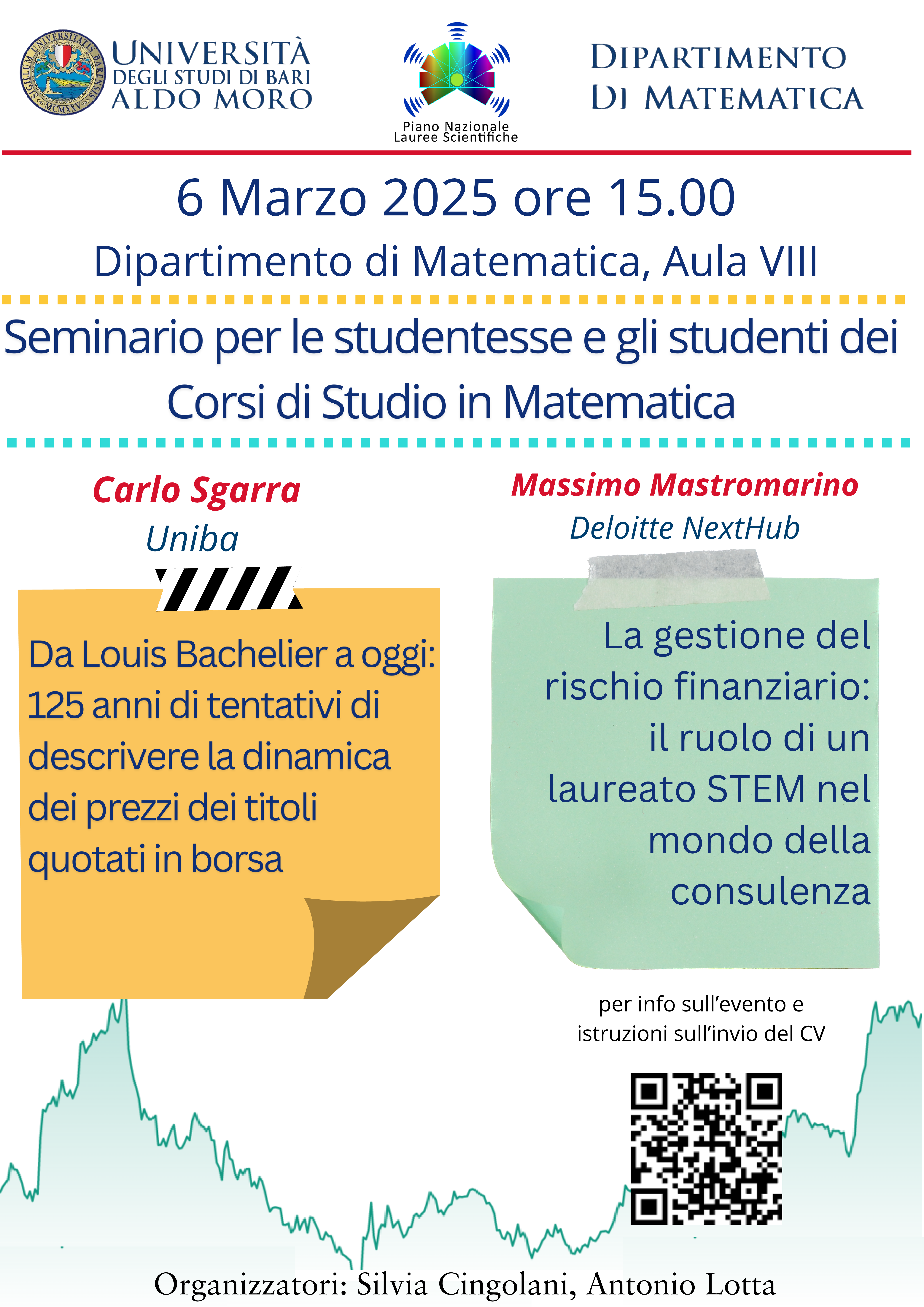 SIGILLUM UNIVERSITATIS BARENSIS MCMXXV

UNIVERSITÀ DEGLI STUDI DI BARI ALDO MORO

Piano Nazionale Lauree Scientifiche

DIPARTIMENTO DI MATEMATICA

6 Marzo 2025 ore 15.00

Dipartimento di Matematica, Aula VIII

Seminario per le studentesse e gli studenti dei Corsi di Studio in Matematica

Carlo Sgarra
Uniba

Da Louis Bachelier a oggi: 125 anni di tentativi di descrivere la dinamica dei prezzi dei titoli quotati in borsa

Massimo Mastromarino
Deloitte NextHub

La gestione del rischio finanziario: il ruolo di un laureato STEM nel mondo della consulenza

per info sull'evento e istruzioni sull'invio del CV

Organizzatori: Silvia Cingolani, Antonio Lotta